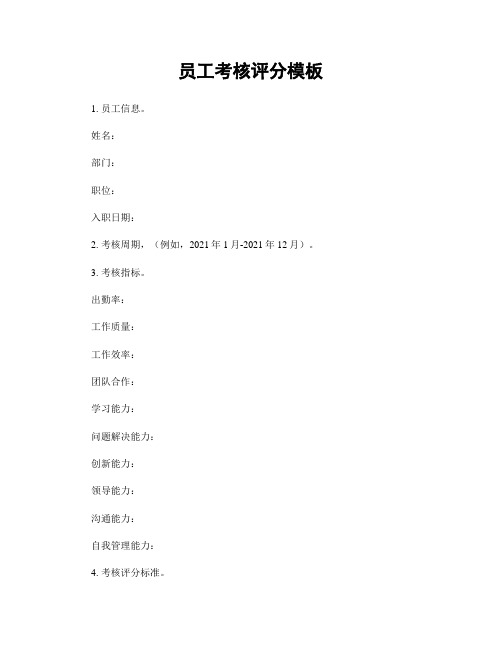 员工考核评分模板

1. 员工信息。

姓名:

部门:

职位:

入职日期:

2. 考核周期，（例如，2021 年 1 月-2021 年 12 月）。

3. 考核指标。

出勤率:

工作质量:

工作效率:

团队合作:

学习能力:

问题解决能力:

创新能力:

领导能力:

沟通能力:

自我管理能力:

4. 考核评分标准。